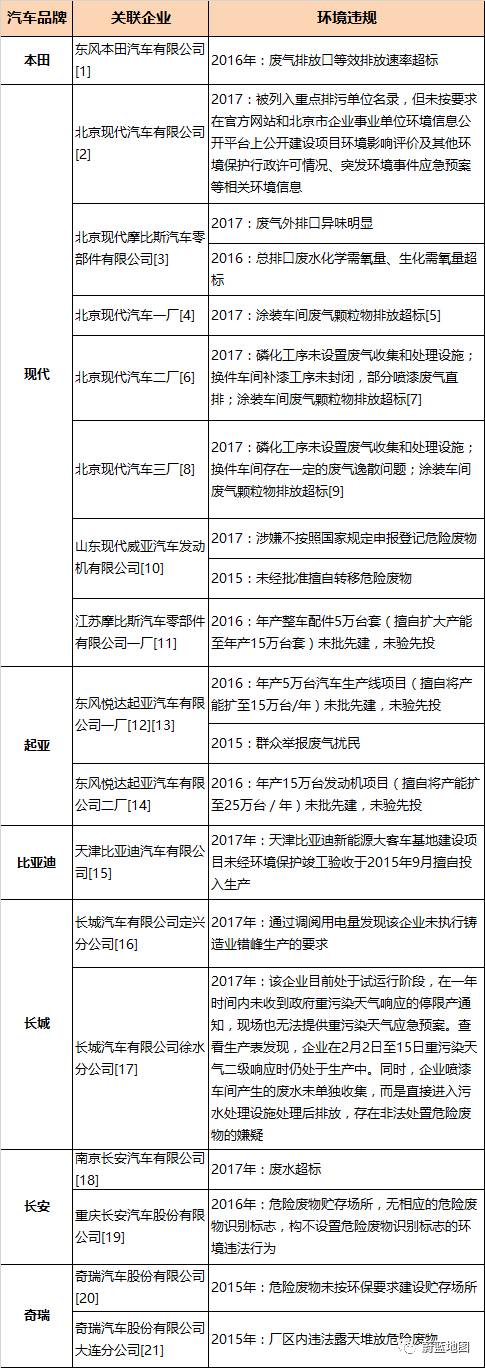 | 汽车品牌 | 关联企业 | 环境违规 |
|---|---|---|
| 本田 | 东风本田汽车有限公司[1] | 2016年：废气排放口等效排放速率超标 |
| 现代 | 北京现代汽车有限公司[2] | 2017：被列入重点排污单位名录，但未按要求在官方网站和北京市企业事业单位环境信息公开平台上公开建设项目环境影响评价及其他环境保护行政许可情况、突发环境事件应急预案等相关环境信息 |
| | 北京现代摩比斯汽车零部件有限公司[3] | 2017：废气外排口异味明显 |
| | | 2016：总排口废水化学需氧量、生化需氧量超标 |
| | 北京现代汽车一厂[4] | 2017：涂装车间废气颗粒物排放超标[5] |
| | 北京现代汽车二厂[6] | 2017：磷化工序未设置废气收集和处理设施；换件车间补漆工序未封闭，部分喷漆废气直排；涂装车间废气颗粒物排放超标[7] |
| | 北京现代汽车三厂[8] | 2017：磷化工序未设置废气收集和处理设施；换件车间存在一定的废气逸散问题；涂装车间废气颗粒物排放超标[9] |
| | 山东现代威亚汽车发动机有限公司[10] | 2017：涉嫌不按照国家规定申报登记危险废物 |
| | | 2015：未经批准擅自转移危险废物 |
| | 江苏摩比斯汽车零部件有限公司一厂[11] | 2016：年产整车配件5万台套（擅自扩大产能至年产15万台套）未批先建，未验先投 |
| 起亚 | 东风悦达起亚汽车有限公司一厂[12][13] | 2016：年产5万台汽车生产线项目（擅自将产能扩至15万台/年）未批先建，未验先投 |
| | | 2015：群众举报废气扰民 |
| | 东风悦达起亚汽车有限公司二厂[14] | 2016：年产15万台发动机项目（擅自将产能扩至25万台/年）未批先建，未验先投 |
| 比亚迪 | 天津比亚迪汽车有限公司[15] | 2017年：天津比亚迪新能源大客车基地建设项目未经环境保护竣工验收于2015年9月擅自投入生产 |
| 长城 | 长城汽车有限公司定兴分公司[16] | 2017年：通过调阅用电量发现该企业未执行铸造业错峰生产的要求 |
| | 长城汽车有限公司徐水分公司[17] | 2017年：该企业目前处于试运行阶段，在一年时间内未收到政府重污染天气响应的停限产通知，现场也无法提供重污染天气应急预案。查看生产表发现，企业在2月2日至15日重污染天气二级响应时仍处于生产中。同时，企业喷漆车间产生的废水未单独收集，而是直接进入污水处理设施处理后排放，存在非法处置危险废物的嫌疑 |
| 长安 | 南京长安汽车有限公司[18] | 2017年：废水超标 |
| | 重庆长安汽车股份有限公司[19] | 2016年：危险废物贮存场所，无相应的危险废物识别标志，构不设置危险废物识别标志的环境违法行为 |
| 奇瑞 | 奇瑞汽车股份有限公司[20] | 2015年：危险废物未按环保要求建设贮存场所 |
| | 奇瑞汽车股份有限公司大连分公司[21] | 2015年：厂区内违法露天堆放危险废物 |

蔚蓝地图